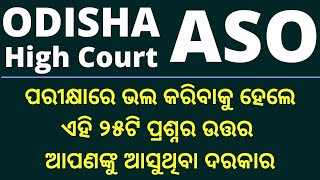 ODISHA
High Court
ASO

ପରୀକ୍ଷାରେ ଭଲ କରିବାକୁ ହେଲେ
ଏହି ୨୫ଟି ପ୍ରଶ୍ନର ଉତ୍ତର
ଆପଣଙ୍କୁ ଆସୁଥିବା ଦରକାର